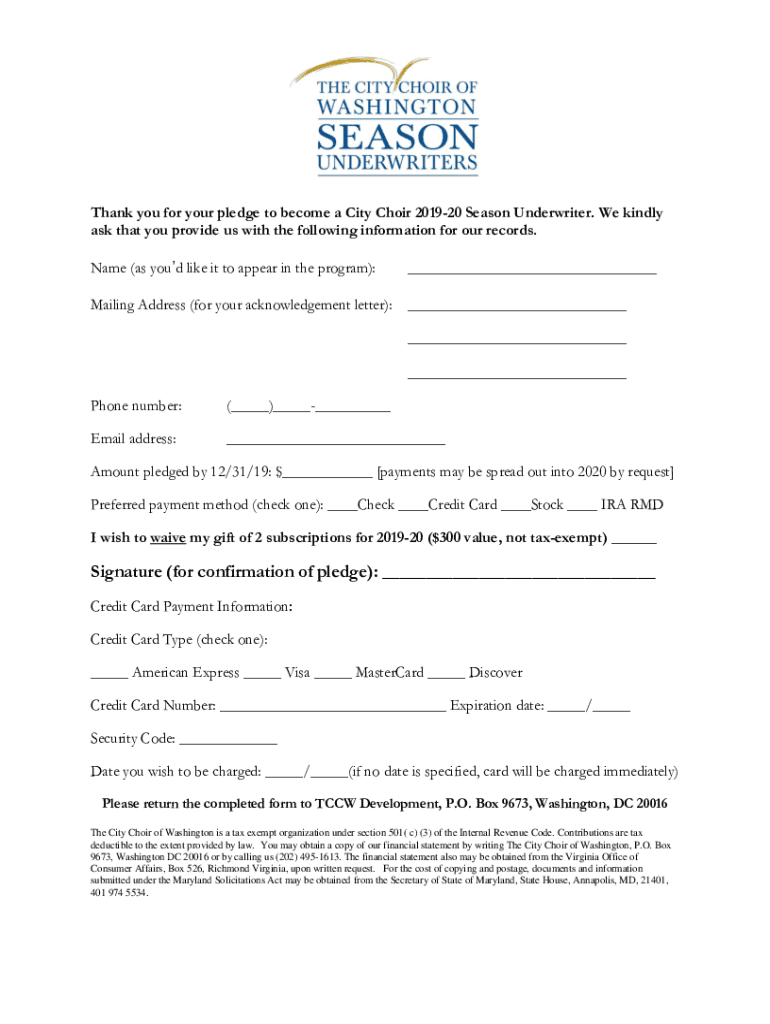 THE CITY CHOIR OF WASHINGTON SEASON UNDERWRITERS

Thank you for your pledge to become a City Choir 2019-20 Season Underwriter. We kindly ask that you provide us with the following information for our records.

Name (as you'd like it to appear in the program): ________________________________

Mailing Address (for your acknowledgement letter): ____________________________

____________________________

____________________________

Phone number: (_____)_____-__________

Email address: ____________________________

Amount pledged by 12/31/19: $____________ [payments may be spread out into 2020 by request]

Preferred payment method (check one): ____Check ____Credit Card ____Stock ____ IRA RMD

I wish to waive my gift of 2 subscriptions for 2019-20 ($300 value, not tax-exempt) ______

Signature (for confirmation of pledge): ______________________________

Credit Card Payment Information:

Credit Card Type (check one):

_____ American Express _____ Visa _____ MasterCard _____ Discover

Credit Card Number: _____________________________ Expiration date: _____/_____

Security Code: ____________

Date you wish to be charged: _____/_____(if no date is specified, card will be charged immediately)

Please return the completed form to TCCW Development, P.O. Box 9673, Washington, DC 20016

The City Choir of Washington is a tax exempt organization under section 501( c) (3) of the Internal Revenue Code. Contributions are tax deductible to the extent provided by law. You may obtain a copy of our financial statement by writing The City Choir of Washington, P.O. Box 9673, Washington DC 20016 or by calling us (202) 495-1613. The financial statement also may be obtained from the Virginia Office of Consumer Affairs, Box 526, Richmond Virginia, upon written request. For the cost of copying and postage, documents and information submitted under the Maryland Solicitations Act may be obtained from the Secretary of State of Maryland, State House, Annapolis, MD, 21401, 401 974 5534.